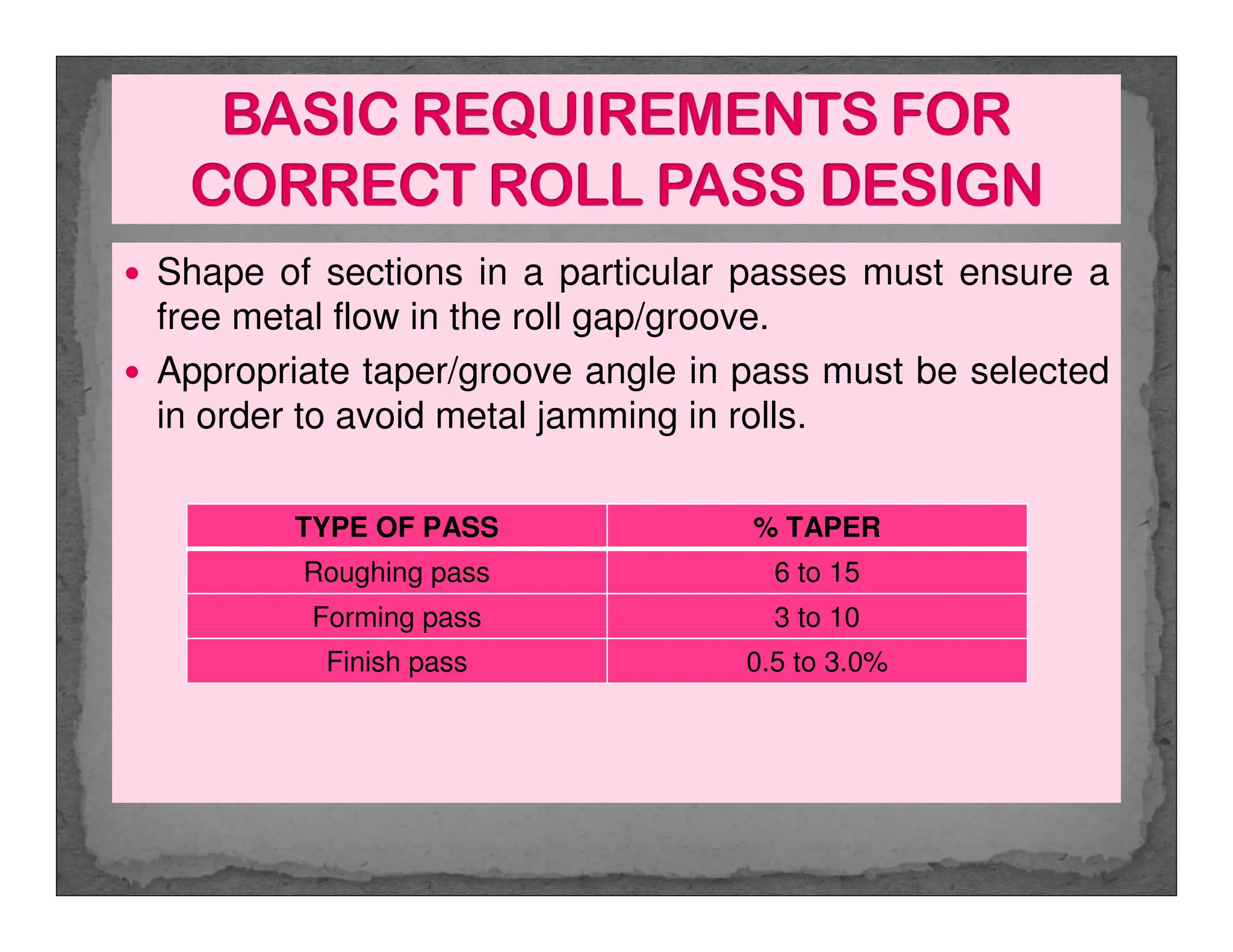 BASIC REQUIREMENTS FOR CORRECT ROLL PASS DESIGN

• Shape of sections in a particular passes must ensure a free metal flow in the roll gap/groove.

• Appropriate taper/groove angle in pass must be selected in order to avoid metal jamming in rolls.

| TYPE OF PASS | % TAPER |
|---|---|
| Roughing pass | 6 to 15 |
| Forming pass | 3 to 10 |
| Finish pass | 0.5 to 3.0% |